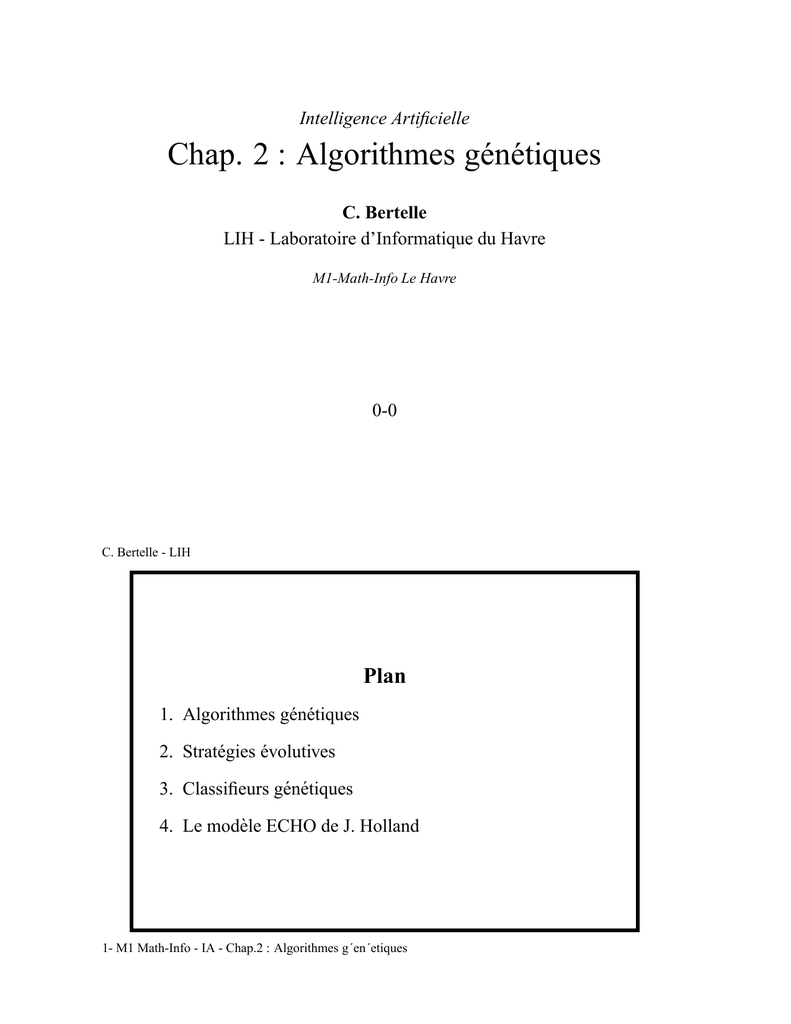 Intelligence Artificielle

Chap. 2 : Algorithmes génétiques

C. Bertelle

LIH - Laboratoire d'Informatique du Havre

M1-Math-Info Le Havre

0-0

C. Bertelle - LIH

Plan

1. Algorithmes génétiques
2. Stratégies évolutives
3. Classifieurs génétiques
4. Le modèle ECHO de J. Holland

1- M1 Math-Info - IA - Chap.2 : Algorithmes g´en´etiques